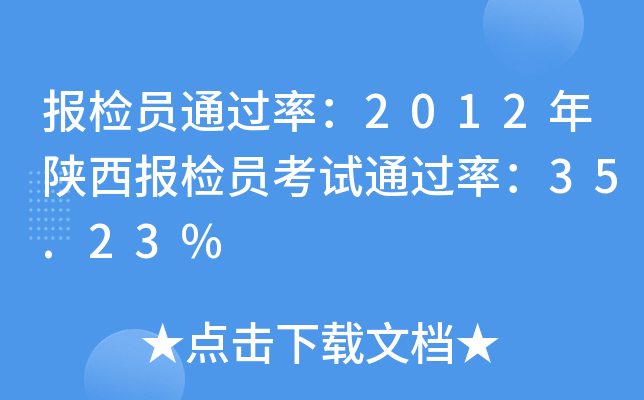 报检员通过率：２０１２年陕西报检员考试通过率：３５．２３％

★点击下载文档★